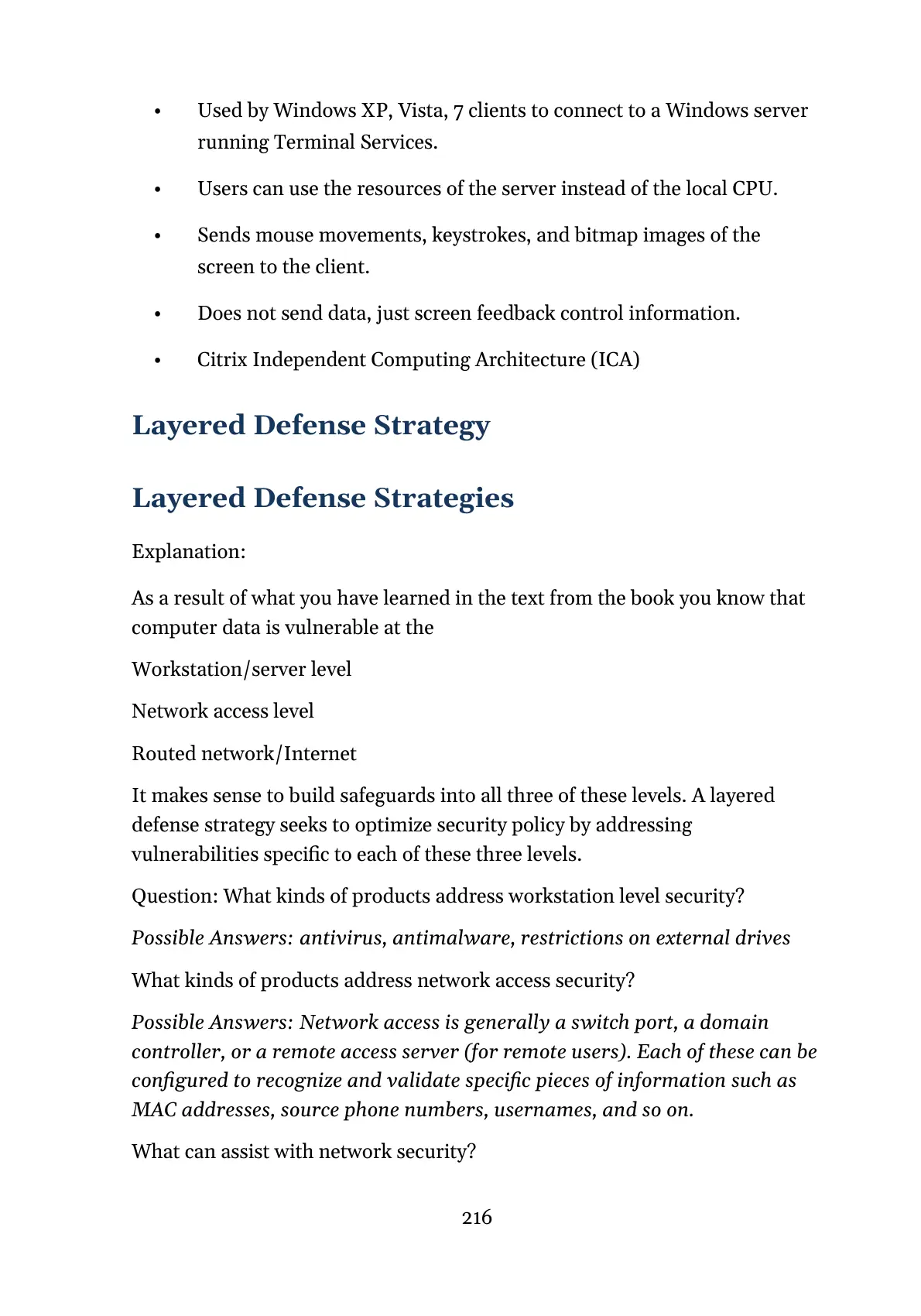 • Used by Windows XP, Vista, 7 clients to connect to a Windows server running Terminal Services.

• Users can use the resources of the server instead of the local CPU.

• Sends mouse movements, keystrokes, and bitmap images of the screen to the client.

• Does not send data, just screen feedback control information.

• Citrix Independent Computing Architecture (ICA)

Layered Defense Strategy

Layered Defense Strategies

Explanation:

As a result of what you have learned in the text from the book you know that computer data is vulnerable at the

Workstation/server level

Network access level

Routed network/Internet

It makes sense to build safeguards into all three of these levels. A layered defense strategy seeks to optimize security policy by addressing vulnerabilities specific to each of these three levels.

Question: What kinds of products address workstation level security?

Possible Answers: antivirus, antimalware, restrictions on external drives

What kinds of products address network access security?

Possible Answers: Network access is generally a switch port, a domain controller, or a remote access server (for remote users). Each of these can be configured to recognize and validate specific pieces of information such as MAC addresses, source phone numbers, usernames, and so on.

What can assist with network security?

216